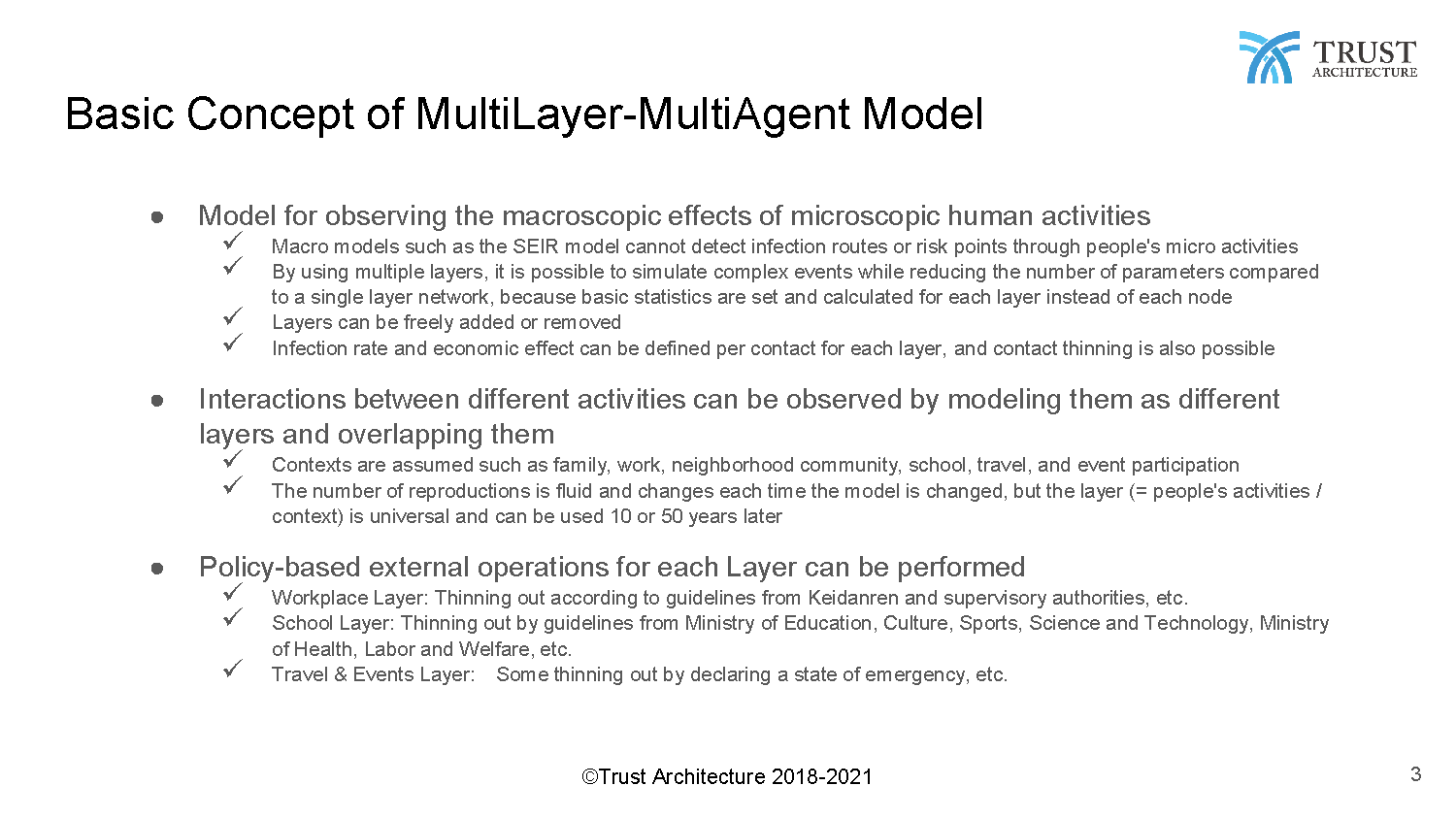 TRUST
ARCHITECTURE

Basic Concept of MultiLayer-MultiAgent Model

● Model for observing the macroscopic effects of microscopic human activities
✓ Macro models such as the SEIR model cannot detect infection routes or risk points through people's micro activities
✓ By using multiple layers, it is possible to simulate complex events while reducing the number of parameters compared to a single layer network, because basic statistics are set and calculated for each layer instead of each node
✓ Layers can be freely added or removed
✓ Infection rate and economic effect can be defined per contact for each layer, and contact thinning is also possible

● Interactions between different activities can be observed by modeling them as different layers and overlapping them
✓ Contexts are assumed such as family, work, neighborhood community, school, travel, and event participation
✓ The number of reproductions is fluid and changes each time the model is changed, but the layer (= people's activities / context) is universal and can be used 10 or 50 years later

● Policy-based external operations for each Layer can be performed
✓ Workplace Layer: Thinning out according to guidelines from Keidanren and supervisory authorities, etc.
✓ School Layer: Thinning out by guidelines from Ministry of Education, Culture, Sports, Science and Technology, Ministry of Health, Labor and Welfare, etc.
✓ Travel & Events Layer: Some thinning out by declaring a state of emergency, etc.

©Trust Architecture 2018-2021

3